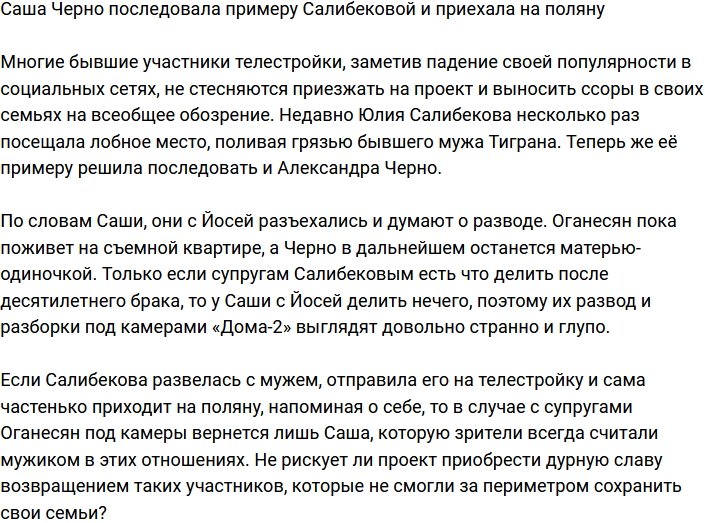 Саша Черно последовала примеру Салибековой и приехала на поляну

Многие бывшие участники телестройки, заметив падение своей популярности в социальных сетях, не стесняются приезжать на проект и выносить ссоры в своих семьях на всеобщее обозрение. Недавно Юлия Салибекова несколько раз посещала лобное место, поливая грязью бывшего мужа Тиграна. Теперь же её примеру решила последовать и Александра Черно.

По словам Саши, они с Йосей разъехались и думают о разводе. Оганесян пока поживет на съемной квартире, а Черно в дальнейшем останется матерью-одиночкой. Только если супругам Салибековым есть что делить после десятилетнего брака, то у Саши с Йосей делить нечего, поэтому их развод и разборки под камерами «Дома-2» выглядят довольно странно и глупо.

Если Салибекова развелась с мужем, отправила его на телестройку и сама частенько приходит на поляну, напоминая о себе, то в случае с супругами Оганесян под камеры вернется лишь Саша, которую зрители всегда считали мужиком в этих отношениях. Не рискует ли проект приобрести дурную славу возвращением таких участников, которые не смогли за периметром сохранить свои семьи?